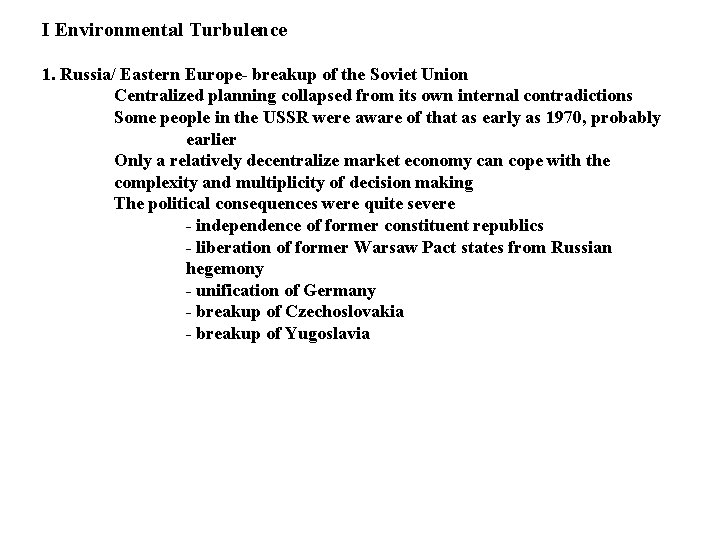 I Environmental Turbulence

1. Russia/ Eastern Europe- breakup of the Soviet Union
Centralized planning collapsed from its own internal contradictions
Some people in the USSR were aware of that as early as 1970, probably earlier
Only a relatively decentralize market economy can cope with the complexity and multiplicity of decision making
The political consequences were quite severe
- independence of former constituent republics
- liberation of former Warsaw Pact states from Russian hegemony
- unification of Germany
- breakup of Czechoslovakia
- breakup of Yugoslavia